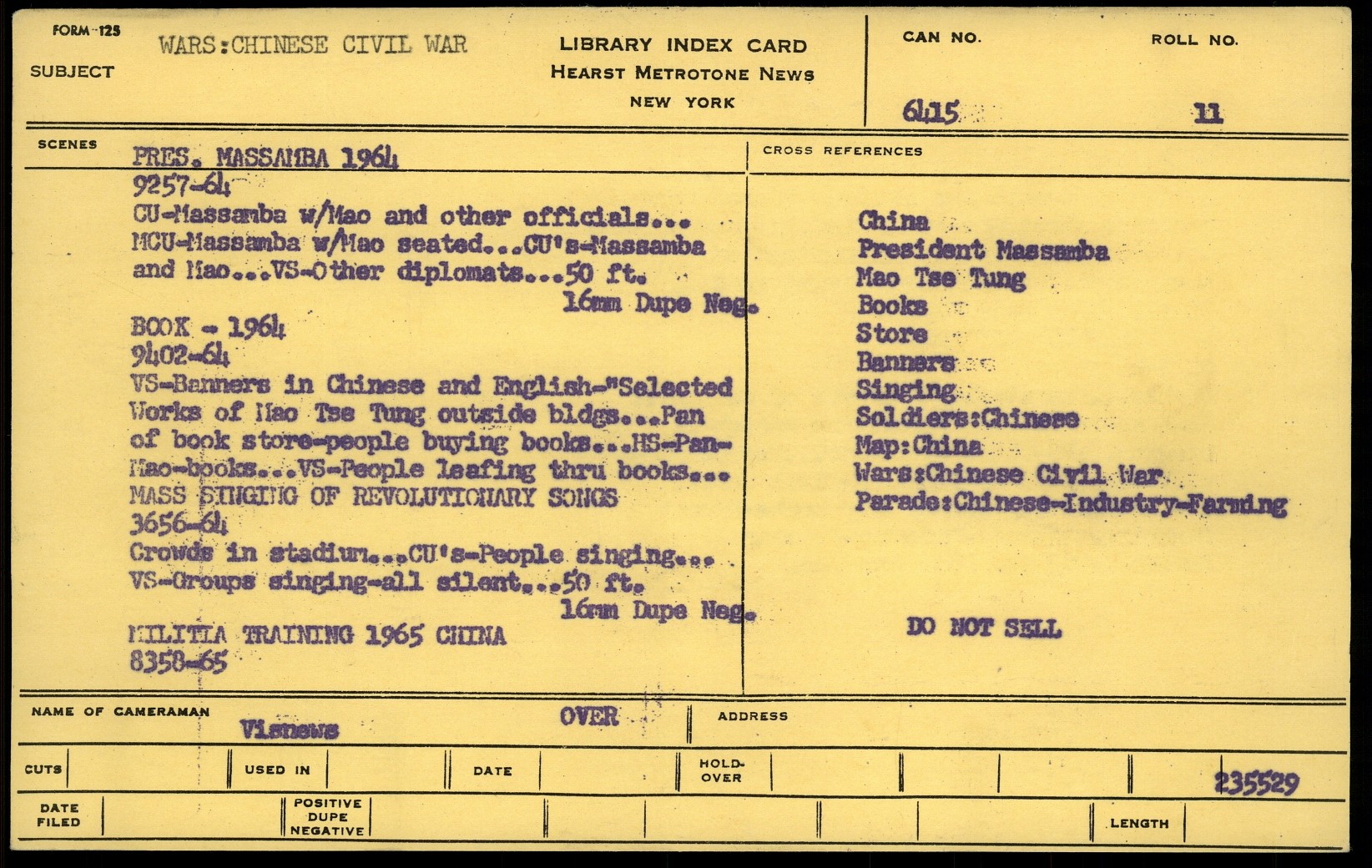 FORM 125
SUBJECT WARS:CHINESE CIVIL WAR

LIBRARY INDEX CARD
HEARST METROTONE NEWS
NEW YORK

CAN NO. 6415
ROLL NO. 11

SCENES
PRES. MASSAMBA 1964
9257-64
CU-Massamba w/Mao and other officials...
MCU-Massamba w/Mao seated...CU's-Massamba and Mao...VS-Other diplomats...50 ft.
16mm Dupe Neg.
BOOK - 1964
9402-64
VS-Banners in Chinese and English-"Selected Works of Mao Tse Tung outside bldgs...Pan of book store-people buying books...HS-Pan-Mao-books...VS-People leafing thru books...
MASS SINGING OF REVOLUTIONARY SONGS
3656-64
Crowds in stadium...CU's-People singing...
VS-Groups singing-all silent...50 ft.
16mm Dupe Neg.
MILITIA TRAINING 1965 CHINA
8358-65

CROSS REFERENCES
China
President Massamba
Mao Tse Tung
Books
Store
Banners
Singing
Soldiers:Chinese
Map:China
Wars:Chinese Civil War
Parade:Chinese-Industry-Farming

DO NOT SELL

NAME OF CAMERAMAN Visnews
OVER
ADDRESS

CUTS
USED IN
DATE
HOLD-OVER
235529

DATE FILED
POSITIVE DUPE NEGATIVE
LENGTH